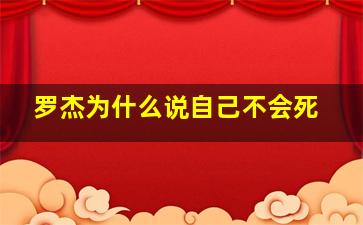 罗杰为什么说自己不会死